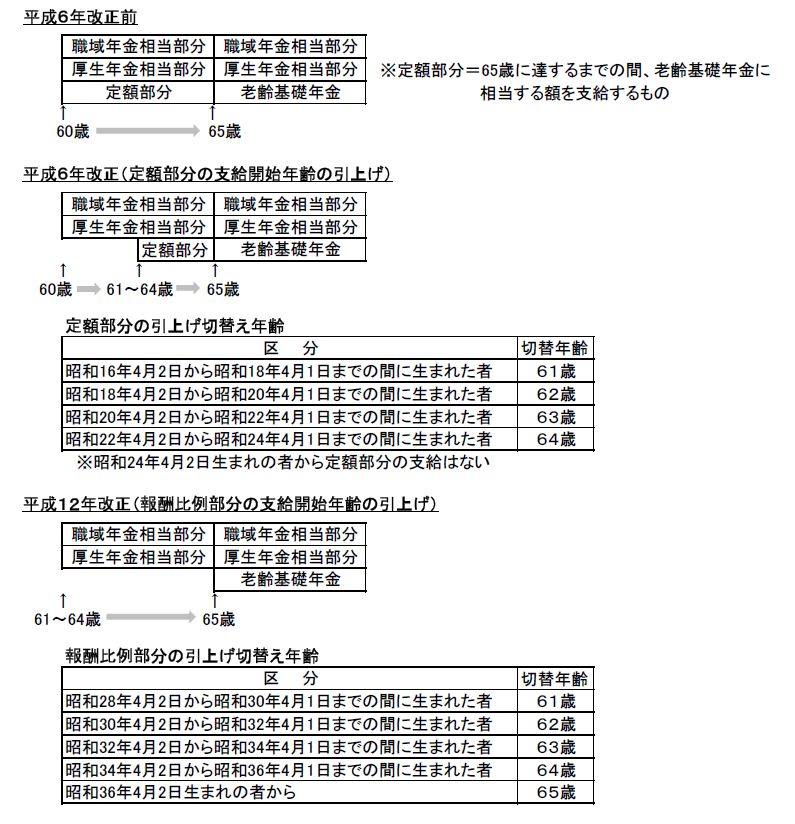 平成6年改正前

| 職域年金相当部分 | 職域年金相当部分 |
|---|---|
| 厚生年金相当部分 | 厚生年金相当部分 |
| 定額部分 | 老齢基礎年金 |

※定額部分＝65歳に達するまでの間、老齢基礎年金に相当する額を支給するもの

↑ ↑
60歳 65歳

平成6年改正（定額部分の支給開始年齢の引上げ）

| 職域年金相当部分 | 職域年金相当部分 |
|---|---|
| 厚生年金相当部分 | 厚生年金相当部分 |
| 定額部分 | 老齢基礎年金 |

↑ ↑ ↑
60歳 61～64歳 65歳

定額部分の引上げ切替え年齢

| 区　分 | 切替年齢 |
|---|---|
| 昭和16年4月2日から昭和18年4月1日までの間に生まれた者 | 61歳 |
| 昭和18年4月2日から昭和20年4月1日までの間に生まれた者 | 62歳 |
| 昭和20年4月2日から昭和22年4月1日までの間に生まれた者 | 63歳 |
| 昭和22年4月2日から昭和24年4月1日までの間に生まれた者 | 64歳 |

※昭和24年4月2日生まれの者から定額部分の支給はない

平成12年改正（報酬比例部分の支給開始年齢の引上げ）

| 職域年金相当部分 | 職域年金相当部分 |
|---|---|
| 厚生年金相当部分 | 厚生年金相当部分 |
| | 老齢基礎年金 |

↑ ↑
61～64歳 65歳

報酬比例部分の引上げ切替え年齢

| 区　分 | 切替年齢 |
|---|---|
| 昭和28年4月2日から昭和30年4月1日までの間に生まれた者 | 61歳 |
| 昭和30年4月2日から昭和32年4月1日までの間に生まれた者 | 62歳 |
| 昭和32年4月2日から昭和34年4月1日までの間に生まれた者 | 63歳 |
| 昭和34年4月2日から昭和36年4月1日までの間に生まれた者 | 64歳 |
| 昭和36年4月2日生まれの者から | 65歳 |